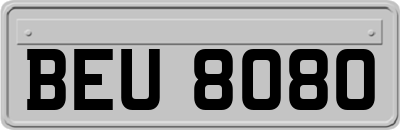 BEU 8080